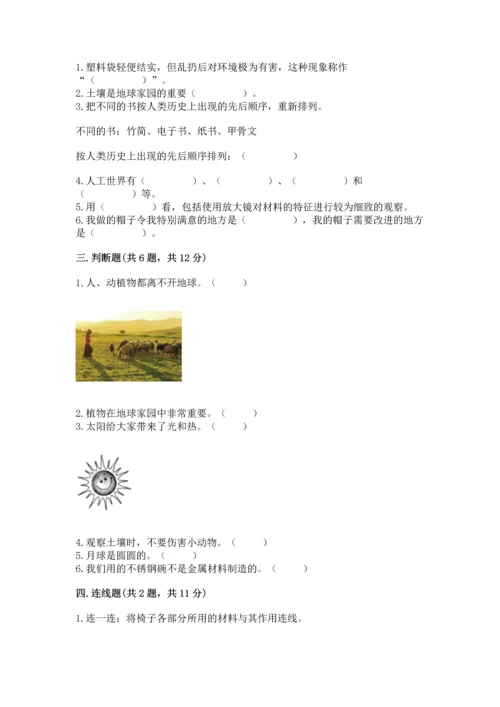 1. 塑料袋轻便结实，但乱扔后对环境极为有害，这种现象称作“（　　　）”。
2. 土壤是地球家园的重要（　　　）。
3. 把不同的书按人类历史上出现的先后顺序，重新排列。

不同的书：竹简、电子书、纸书、甲骨文

按人类历史上出现的先后顺序排列：（　　　）

4. 人工世界有（　　　）、（　　　）、（　　　）和（　　　）等。
5. 用（　　　）看，包括使用放大镜对材料的特征进行较为细致的观察。
6. 我做的帽子令我特别满意的地方是（　　　），我的帽子需要改进的地方是（　　　）。

三. 判断题（共 6 题，共 12 分）

1. 人、动植物都离不开地球。（　　）

2. 植物在地球家园中非常重要。（　　）
3. 太阳给大家带来了光和热。（　　）

4. 观察土壤时，不要伤害小动物。（　　）
5. 月球是圆圆的。（　　）
6. 我们用的不锈钢碗不是金属材料制造的。（　　）

四. 连线题（共 2 题，共 11 分）

1. 连一连：将椅子各部分所用的材料与其作用连线。